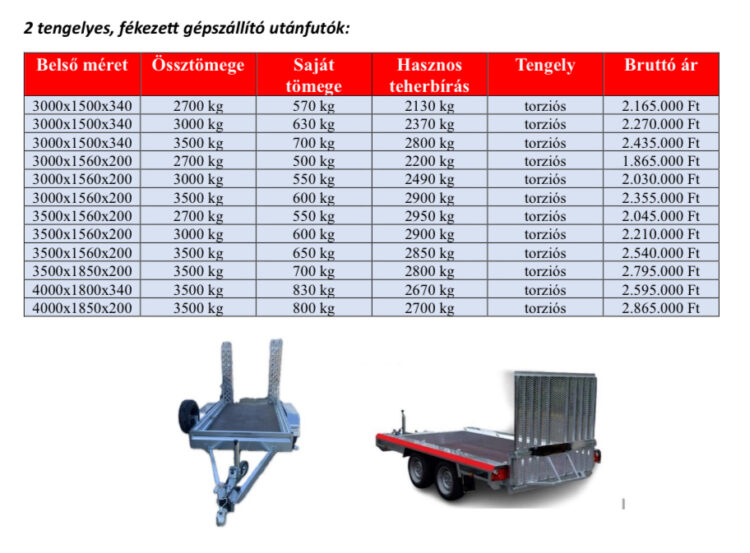 2 tengelyes, fékezett gépszállító utánfutók:

| Belső méret | Össztömege | Saját tömege | Hasznos teherbírás | Tengely | Bruttó ár |
|---|---|---|---|---|---|
| 3000x1500x340 | 2700 kg | 570 kg | 2130 kg | torziós | 2.165.000 Ft |
| 3000x1500x340 | 3000 kg | 630 kg | 2370 kg | torziós | 2.270.000 Ft |
| 3000x1500x340 | 3500 kg | 700 kg | 2800 kg | torziós | 2.435.000 Ft |
| 3000x1560x200 | 2700 kg | 500 kg | 2200 kg | torziós | 1.865.000 Ft |
| 3000x1560x200 | 3000 kg | 550 kg | 2490 kg | torziós | 2.030.000 Ft |
| 3000x1560x200 | 3500 kg | 600 kg | 2900 kg | torziós | 2.355.000 Ft |
| 3500x1560x200 | 2700 kg | 550 kg | 2950 kg | torziós | 2.045.000 Ft |
| 3500x1560x200 | 3000 kg | 600 kg | 2900 kg | torziós | 2.210.000 Ft |
| 3500x1560x200 | 3500 kg | 650 kg | 2850 kg | torziós | 2.540.000 Ft |
| 3500x1850x200 | 3500 kg | 700 kg | 2800 kg | torziós | 2.795.000 Ft |
| 4000x1800x340 | 3500 kg | 830 kg | 2670 kg | torziós | 2.595.000 Ft |
| 4000x1850x200 | 3500 kg | 800 kg | 2700 kg | torziós | 2.865.000 Ft |